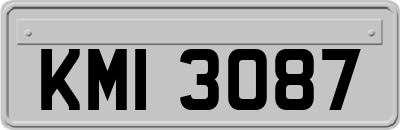 KMI 3087